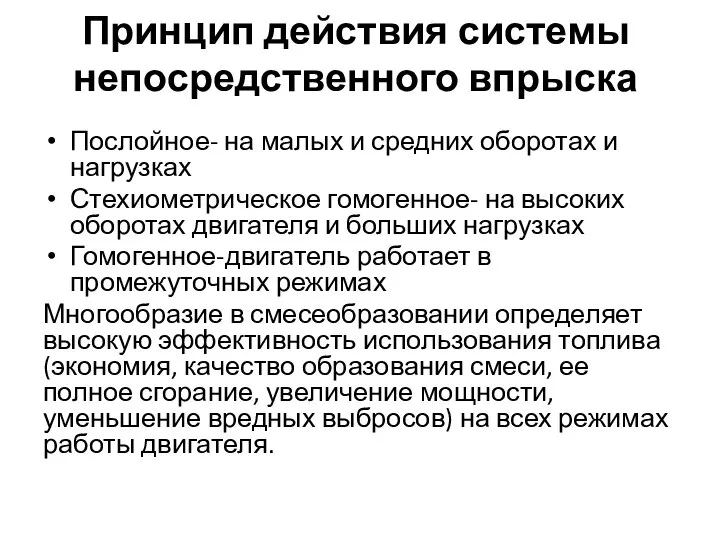 Принцип действия системы непосредственного впрыска

• Послойное- на малых и средних оборотах и нагрузках
• Стехиометрическое гомогенное- на высоких оборотах двигателя и больших нагрузках
• Гомогенное-двигатель работает в промежуточных режимах

Многообразие в смесеобразовании определяет высокую эффективность использования топлива (экономия, качество образования смеси, ее полное сгорание, увеличение мощности, уменьшение вредных выбросов) на всех режимах работы двигателя.